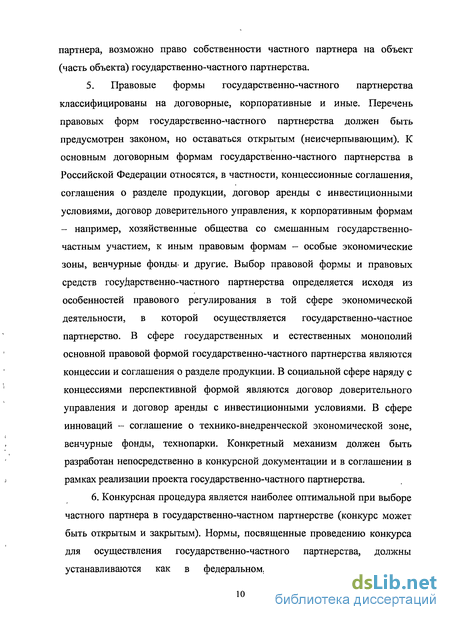 партнера, возможно право собственности частного партнера на объект (часть объекта) государственно-частного партнерства.

5. Правовые формы государственно-частного партнерства классифицированы на договорные, корпоративные и иные. Перечень правовых форм государственно-частного партнерства должен быть предусмотрен законом, но оставаться открытым (неисчерпывающим). К основным договорным формам государственно-частного партнерства в Российской Федерации относятся, в частности, концессионные соглашения, соглашения о разделе продукции, договор аренды с инвестиционными условиями, договор доверительного управления, к корпоративным формам – например, хозяйственные общества со смешанным государственно-частным участием, к иным правовым формам – особые экономические зоны, венчурные фонды и другие. Выбор правовой формы и правовых средств государственно-частного партнерства определяется исходя из особенностей правового регулирования в той сфере экономической деятельности, в которой осуществляется государственно-частное партнерство. В сфере государственных и естественных монополий основной правовой формой государственно-частного партнерства являются концессии и соглашения о разделе продукции. В социальной сфере наряду с концессиями перспективной формой являются договор доверительного управления и договор аренды с инвестиционными условиями. В сфере инноваций – соглашение о технико-внедренческой экономической зоне, венчурные фонды, технопарки. Конкретный механизм должен быть разработан непосредственно в конкурсной документации и в соглашении в рамках реализации проекта государственно-частного партнерства.

6. Конкурсная процедура является наиболее оптимальной при выборе частного партнера в государственно-частном партнерстве (конкурс может быть открытым и закрытым). Нормы, посвященные проведению конкурса для осуществления государственно-частного партнерства, должны устанавливаются как в федеральном

10

dsLib.net
библиотека диссертаций